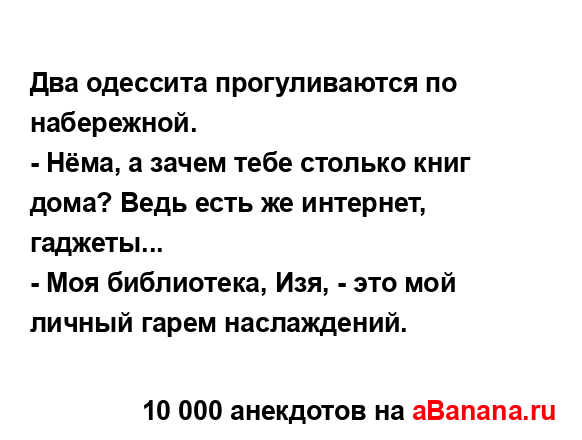 Два одессита прогуливаются по набережной.
- Нёма, а зачем тебе столько книг дома? Ведь есть же интернет, гаджеты...
- Моя библиотека, Изя, - это мой личный гарем наслаждений.

10 000 анекдотов на aBanana.ru